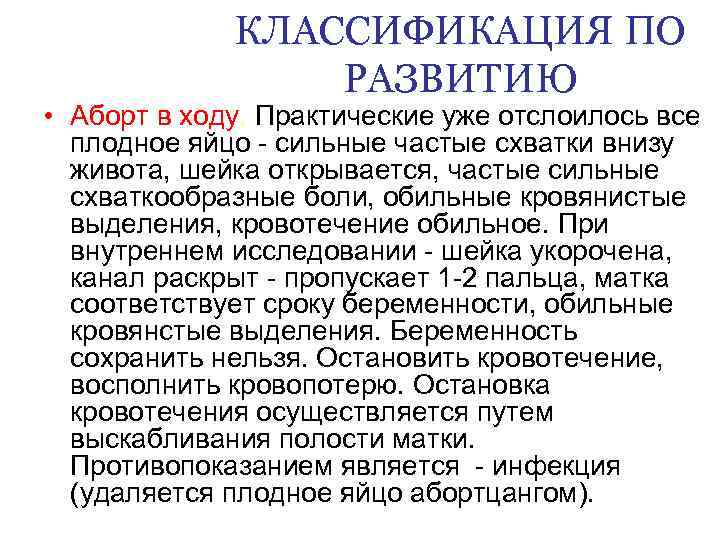 КЛАССИФИКАЦИЯ ПО РАЗВИТИЮ

• Аборт в ходу Практические уже отслоилось все плодное яйцо - сильные частые схватки внизу живота, шейка открывается, частые сильные схваткообразные боли, обильные кровянистые выделения, кровотечение обильное. При внутреннем исследовании - шейка укорочена, канал раскрыт - пропускает 1-2 пальца, матка соответствует сроку беременности, обильные кровянстые выделения. Беременность сохранить нельзя. Остановить кровотечение, восполнить кровопотерю. Остановка кровотечения осуществляется путем выскабливания полости матки. Противопоказанием является - инфекция (удаляется плодное яйцо абортцангом).